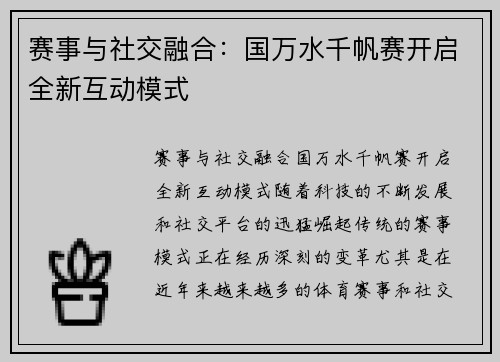 赛事与社交融合：国万水千帆赛开启全新互动模式

赛事与社交融合国万水千帆赛开启全新互动模式随着科技的不断发展和社交平台的迅猛崛起传统的赛事模式正在经历深刻的变革尤其是在近年来越来越多的体育赛事和社交